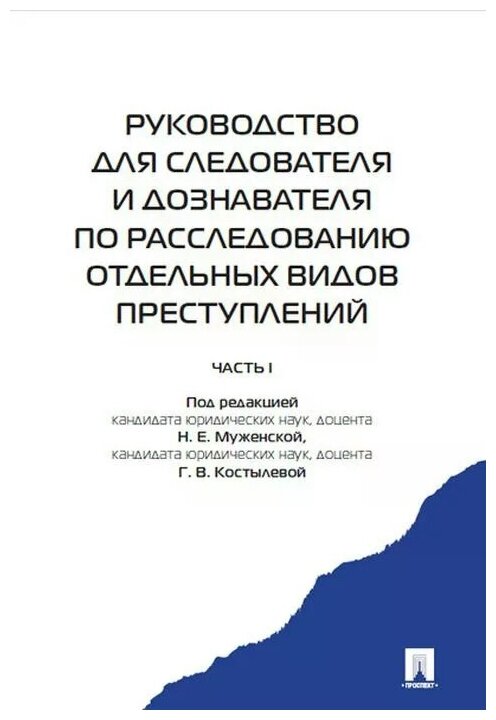 РУКОВОДСТВО ДЛЯ СЛЕДОВАТЕЛЯ И ДОЗНАВАТЕЛЯ ПО РАССЛЕДОВАНИЮ ОТДЕЛЬНЫХ ВИДОВ ПРЕСТУПЛЕНИЙ

ЧАСТЬ I

Под редакцией
кандидата юридических наук, доцента
Н. Е. Муженской,
кандидата юридических наук, доцента
Г. В. Костылевой

ПРОСПЕКТ